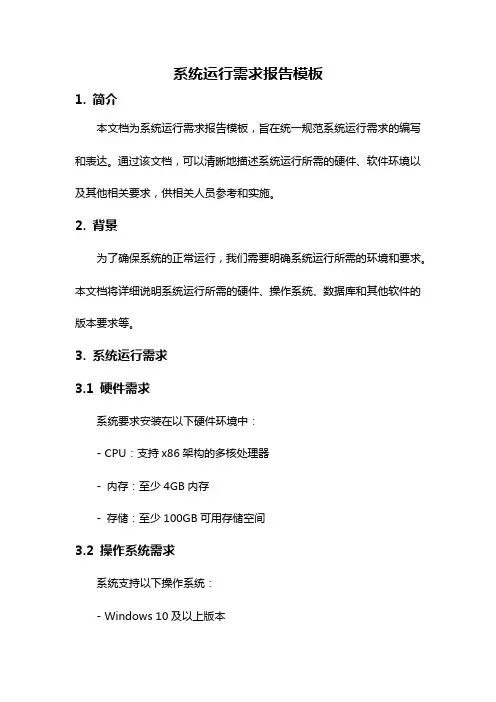 系统运行需求报告模板

1. 简介

本文档为系统运行需求报告模板，旨在统一规范系统运行需求的编写和表达。通过该文档，可以清晰地描述系统运行所需的硬件、软件环境以及其他相关要求，供相关人员参考和实施。

2. 背景

为了确保系统的正常运行，我们需要明确系统运行所需的环境和要求。本文档将详细说明系统运行所需的硬件、操作系统、数据库和其他软件的版本要求等。

3. 系统运行需求

3.1 硬件需求

系统要求安装在以下硬件环境中：

- CPU：支持 x86 架构的多核处理器

- 内存：至少 4GB 内存

- 存储：至少 100GB 可用存储空间

3.2 操作系统需求

系统支持以下操作系统：

- Windows 10 及以上版本